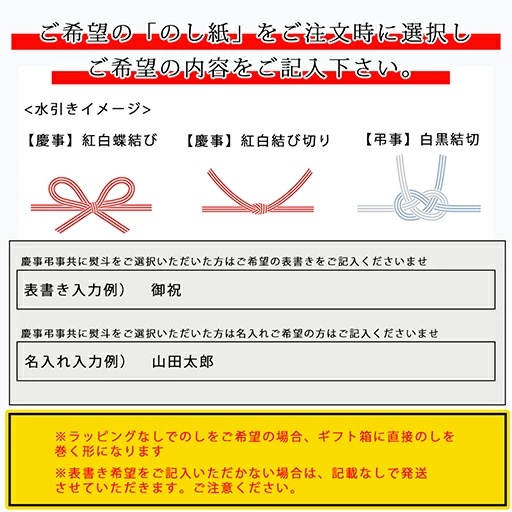 ご希望の「のし紙」をご注文時に選択し
ご希望の内容をご記入下さい。

<水引きイメージ>

【慶事】紅白蝶結び

【慶事】紅白結び切り

【弔事】白黒結切

慶事弔事共に熨斗をご選択いただいた方はご希望の表書きをご記入くださいませ

表書き入力例） 御祝

慶事弔事共に熨斗をご選択いただいた方は名入れご希望の方はご記入くださいませ

名入れ入力例） 山田太郎

※ラッピングなしでのしをご希望の場合、ギフト箱に直接のしを巻く形になります

※表書き希望をご記入いただかない場合は、記載なしで発送させていただきます。ご注意ください。